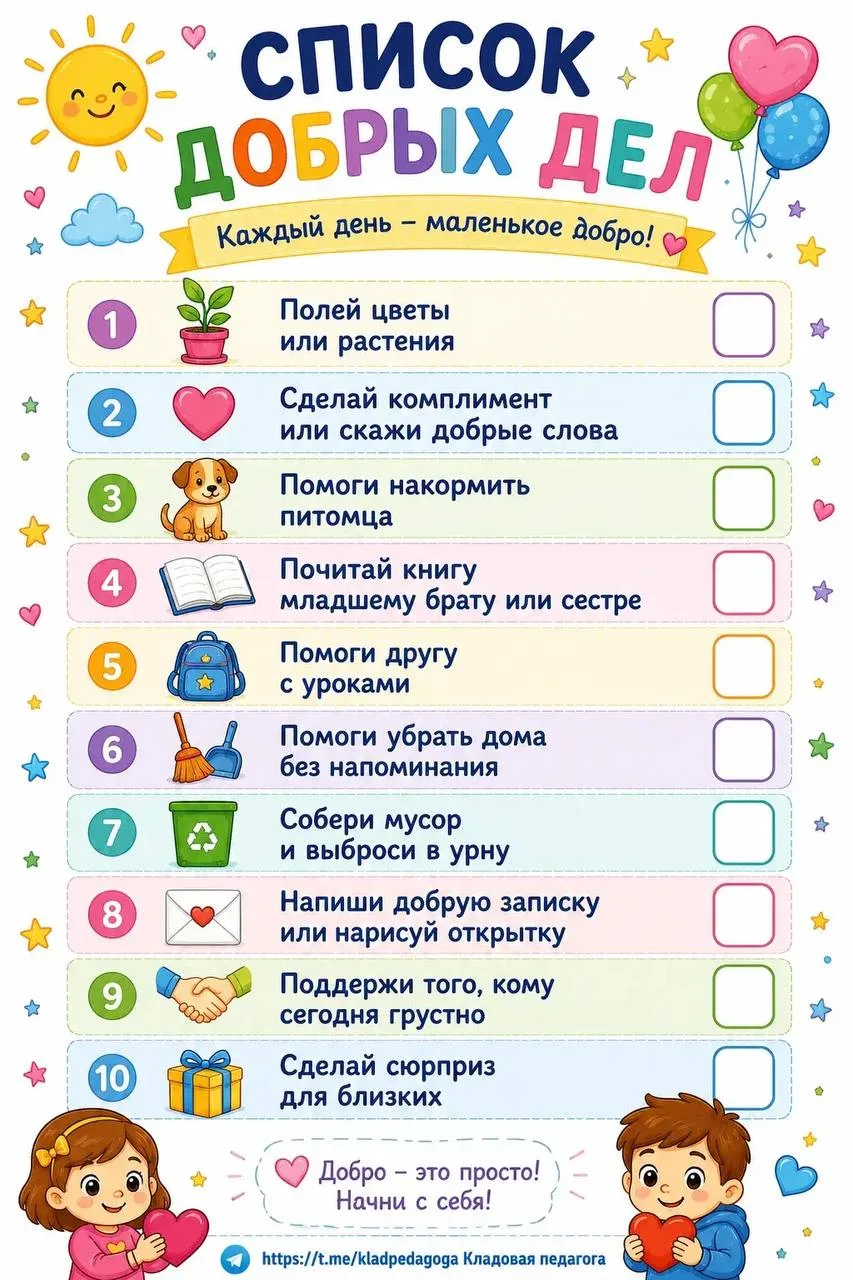 СПИСОК ДОБРЫХ ДЕЛ

Каждый день – маленькое добро!

1 Полей цветы или растения ☐

2 Сделай комплимент или скажи добрые слова ☐

3 Помоги накормить питомца ☐

4 Почитай книгу младшему брату или сестре ☐

5 Помоги другу с уроками ☐

6 Помоги убрать дома без напоминания ☐

7 Собери мусор и выброси в урну ☐

8 Напиши добрую записку или нарисуй открытку ☐

9 Поддержи того, кому сегодня грустно ☐

10 Сделай сюрприз для близких ☐

Добро – это просто! Начни с себя!

https://t.me/kladpedagoga Кладовая педагога